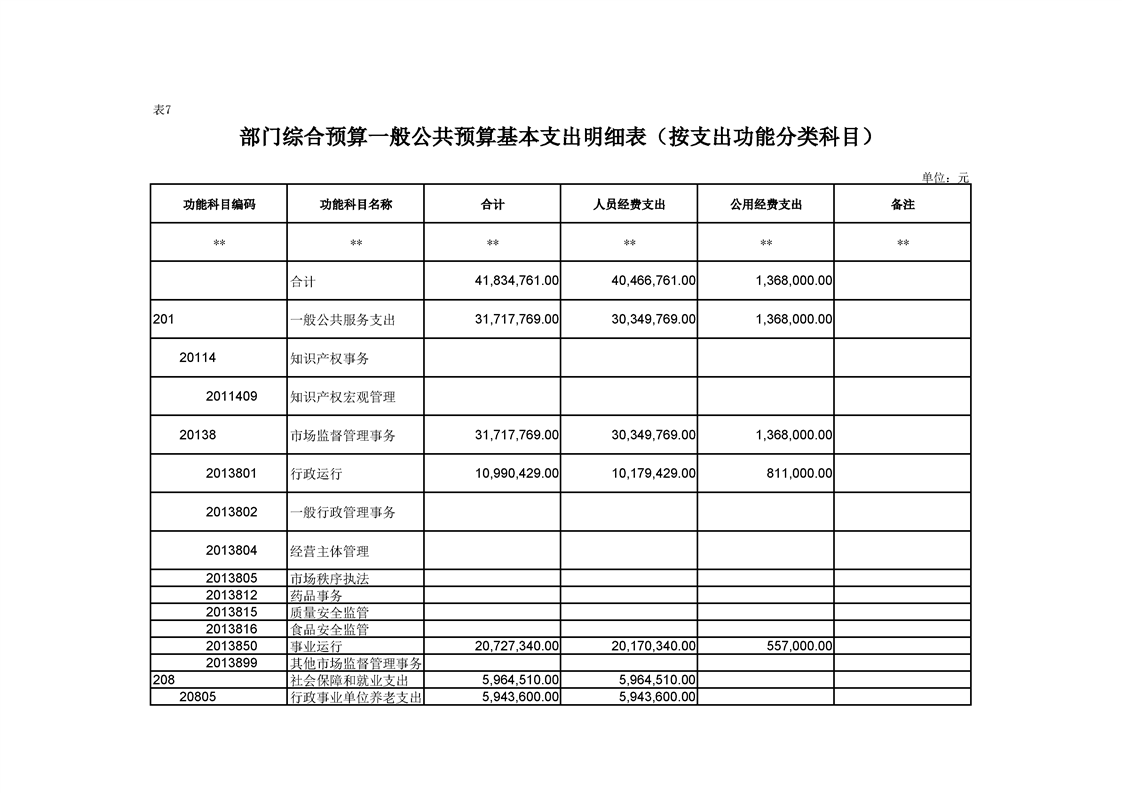 表7

部门综合预算一般公共预算基本支出明细表（按支出功能分类科目）

单位：元

| 功能科目编码 | 功能科目名称 | 合计 | 人员经费支出 | 公用经费支出 | 备注 |
|---|---|---|---|---|---|
| ** | ** | ** | ** | ** | ** |
| | 合计 | 41,834,761.00 | 40,466,761.00 | 1,368,000.00 | |
| 201 | 一般公共服务支出 | 31,717,769.00 | 30,349,769.00 | 1,368,000.00 | |
| 20114 | 知识产权事务 | | | | |
| 2011409 | 知识产权宏观管理 | | | | |
| 20138 | 市场监督管理事务 | 31,717,769.00 | 30,349,769.00 | 1,368,000.00 | |
| 2013801 | 行政运行 | 10,990,429.00 | 10,179,429.00 | 811,000.00 | |
| 2013802 | 一般行政管理事务 | | | | |
| 2013804 | 经营主体管理 | | | | |
| 2013805 | 市场秩序执法 | | | | |
| 2013812 | 药品事务 | | | | |
| 2013815 | 质量安全监管 | | | | |
| 2013816 | 食品安全监管 | | | | |
| 2013850 | 事业运行 | 20,727,340.00 | 20,170,340.00 | 557,000.00 | |
| 2013899 | 其他市场监督管理事务 | | | | |
| 208 | 社会保障和就业支出 | 5,964,510.00 | 5,964,510.00 | | |
| 20805 | 行政事业单位养老支出 | 5,943,600.00 | 5,943,600.00 | | |